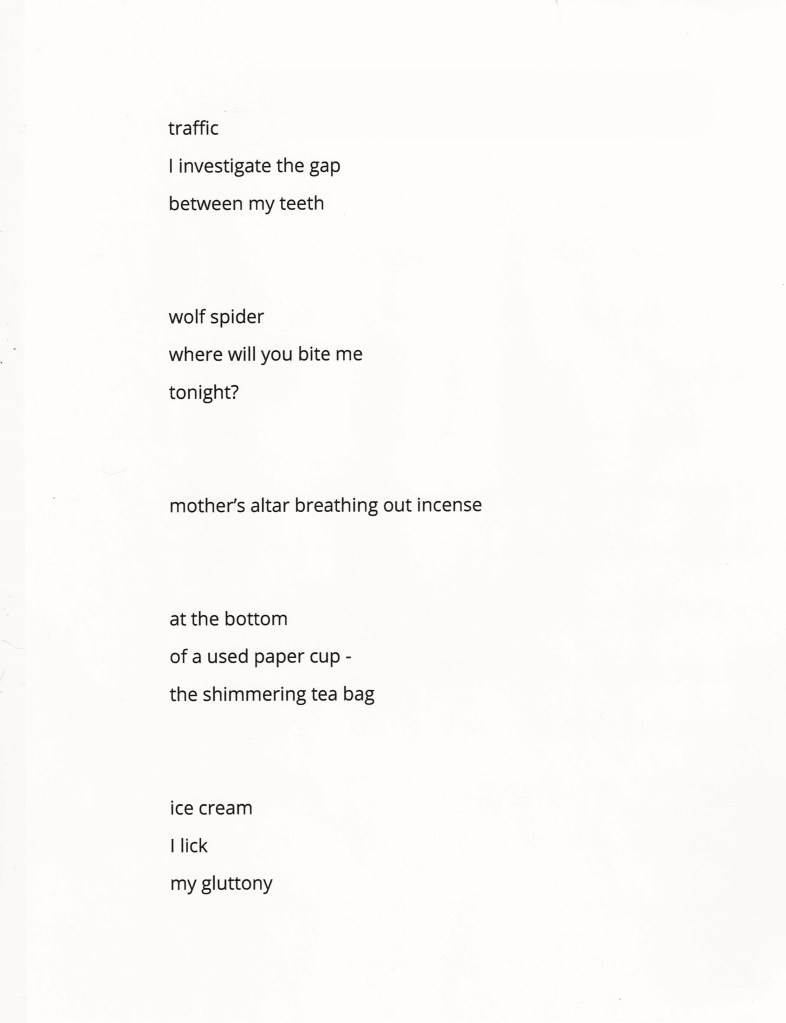 traffic
I investigate the gap
between my teeth

wolf spider
where will you bite me
tonight?

mother's altar breathing out incense

at the bottom
of a used paper cup -
the shimmering tea bag

ice cream
I lick
my gluttony